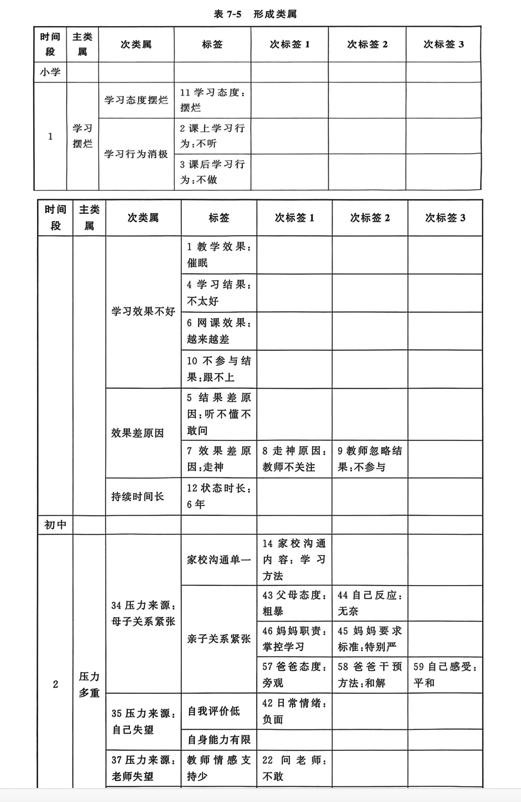 表 7-5　形成类属

| 时间段 | 主类属 | 次类属 | 标签 | 次标签 1 | 次标签 2 | 次标签 3 |
|---|---|---|---|---|---|---|
| 小学 | | | | | | |
| 1 | 学习摆烂 | 学习态度摆烂 | 11 学习态度：摆烂 | | | |
| | | 学习行为消极 | 2 课上学习行为：不听 | | | |
| | | | 3 课后学习行为：不做 | | | |

| 时间段 | 主类属 | 次类属 | 标签 | 次标签 1 | 次标签 2 | 次标签 3 |
|---|---|---|---|---|---|---|
| | | 学习效果不好 | 1 教学效果：催眠 | | | |
| | | | 4 学习结果：不太好 | | | |
| | | | 6 网课效果：越来越差 | | | |
| | | | 10 不参与结果：跟不上 | | | |
| | | 效果差原因 | 5 结果差原因：听不懂不敢问 | | | |
| | | | 7 效果差原因：走神 | 8 走神原因：教师不关注 | 9 教师忽略结果：不参与 | |
| | | 持续时间长 | 12 状态时长：6年 | | | |
| 初中 | | | | | | |
| 2 | 压力多重 | 34 压力来源：母子关系紧张 | 家校沟通单一 | 14 家校沟通内容：学习方法 | | |
| | | | 亲子关系紧张 | 43 父母态度：粗暴 | 44 自己反应：无奈 | |
| | | | | 46 妈妈职责：掌控学习 | 45 妈妈要求标准：特别严 | |
| | | | | 57 爸爸态度：旁观 | 58 爸爸干预方法：和解 | 59 自己感受：平和 |
| | | 35 压力来源：自己失望 | 自我评价低 | 42 日常情绪：负面 | | |
| | | | 自身能力有限 | | | |
| | | 37 压力来源：老师失望 | 教师情感支持少 | 22 问老师：不敢 | | |